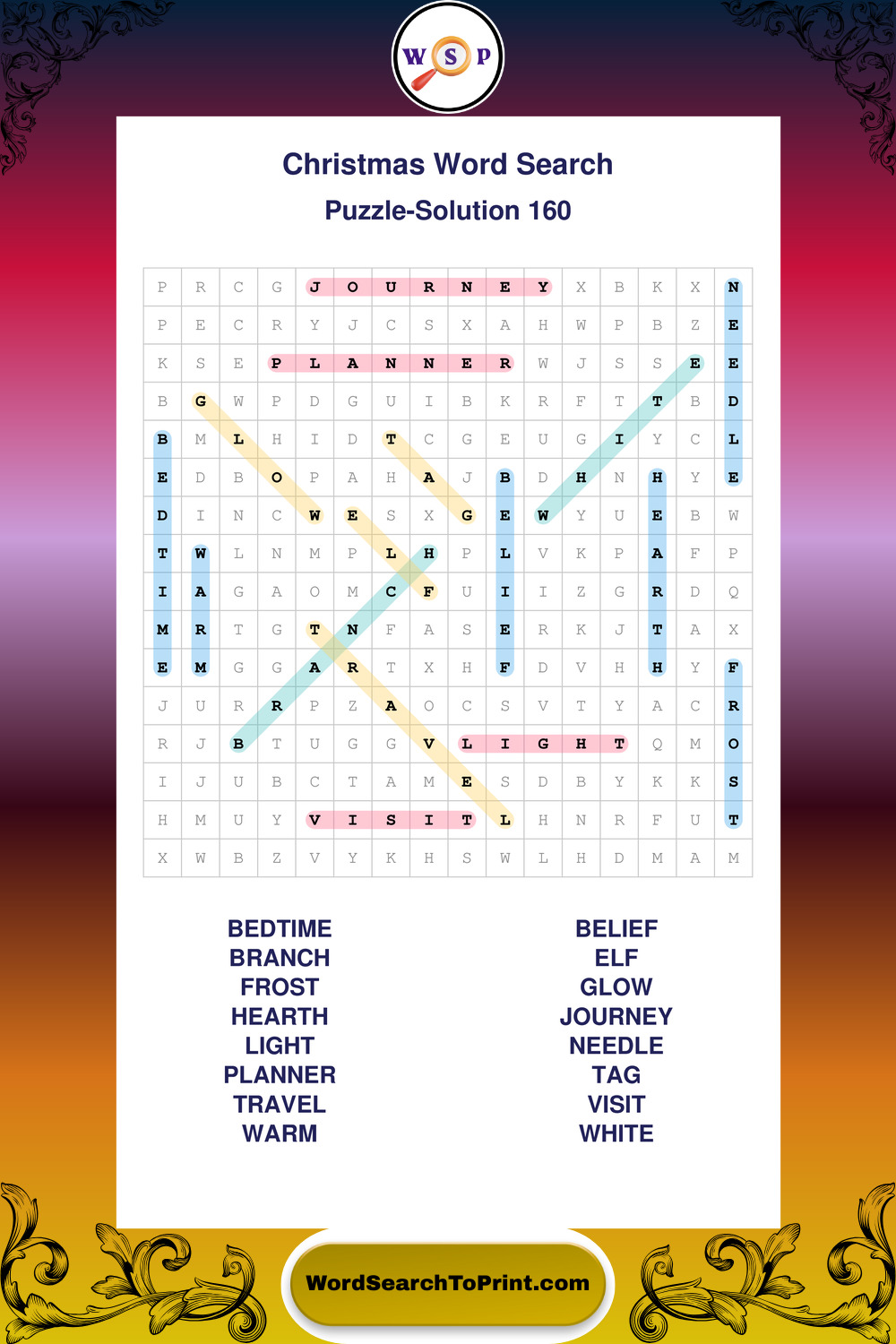 W S P

Christmas Word Search

Puzzle-Solution 160

| P | R | C | G | J | O | U | R | N | E | Y | X | B | K | X | N |
|---|---|---|---|---|---|---|---|---|---|---|---|---|---|---|---|
| P | E | C | R | Y | J | C | S | X | A | H | W | P | B | Z | E |
| K | S | E | P | L | A | N | N | E | R | W | J | S | S | E | E |
| B | G | W | P | D | G | U | I | B | K | R | F | T | T | B | D |
| B | M | L | H | I | D | T | C | G | E | U | G | I | Y | C | L |
| E | D | B | O | P | A | H | A | J | B | D | H | N | H | Y | E |
| D | I | N | C | W | E | S | X | G | E | W | Y | U | E | B | W |
| T | W | L | N | M | P | L | H | P | L | V | K | P | A | F | P |
| I | A | G | A | O | M | C | F | U | I | I | Z | G | R | D | Q |
| M | R | T | G | T | N | F | A | S | E | R | K | J | T | A | X |
| E | M | G | G | A | R | T | X | H | F | D | V | H | H | Y | F |
| J | U | R | R | P | Z | A | O | C | S | V | T | Y | A | C | R |
| R | J | B | T | U | G | G | V | L | I | G | H | T | Q | M | O |
| I | J | U | B | C | T | A | M | E | S | D | B | Y | K | K | S |
| H | M | U | Y | V | I | S | I | T | L | H | N | R | F | U | T |
| X | W | B | Z | V | Y | K | H | S | W | L | H | D | M | A | M |

BEDTIME
BRANCH
FROST
HEARTH
LIGHT
PLANNER
TRAVEL
WARM

BELIEF
ELF
GLOW
JOURNEY
NEEDLE
TAG
VISIT
WHITE

WordSearchToPrint.com